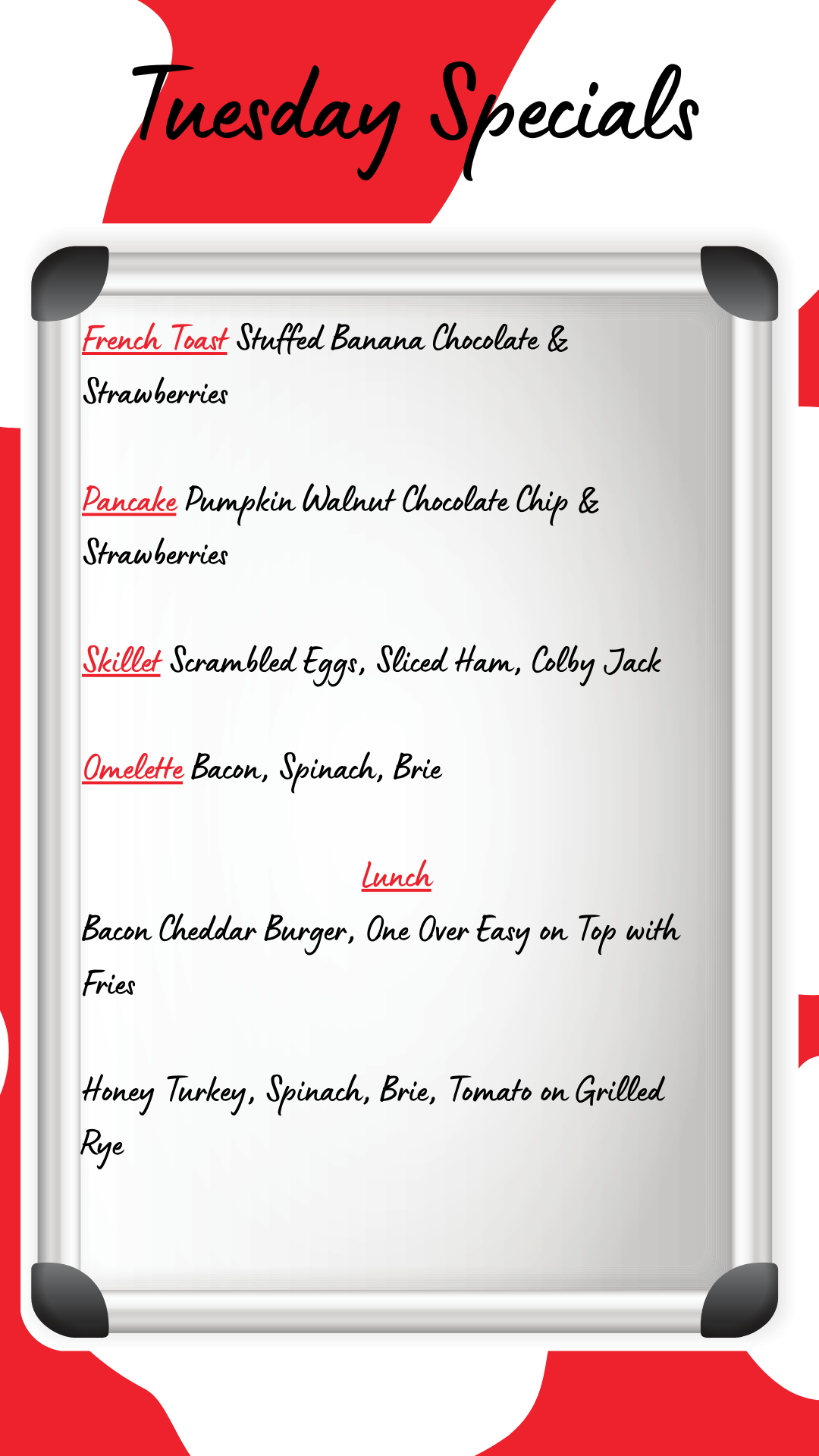 Tuesday Specials

French Toast Stuffed Banana Chocolate & Strawberries

Pancake Pumpkin Walnut Chocolate Chip & Strawberries

Skillet Scrambled Eggs, Sliced Ham, Colby Jack

Omelette Bacon, Spinach, Brie

Lunch

Bacon Cheddar Burger, One Over Easy on Top with Fries

Honey Turkey, Spinach, Brie, Tomato on Grilled Rye